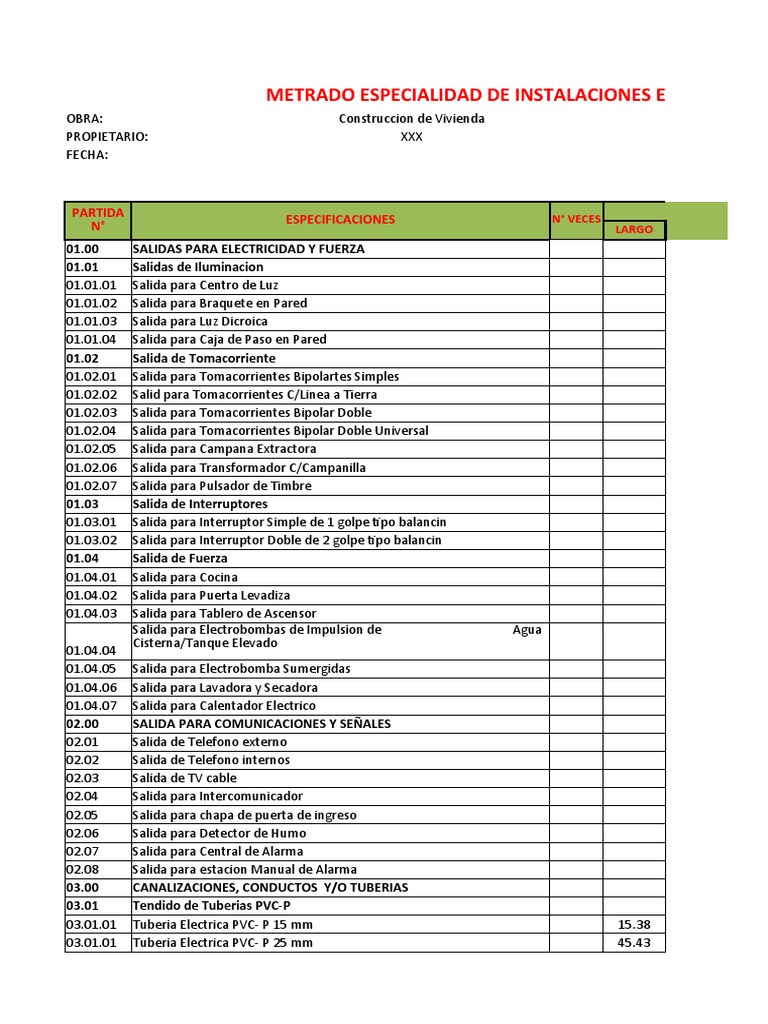 METRADO ESPECIALIDAD DE INSTALACIONES E

OBRA: Construccion de Vivienda
PROPIETARIO: XXX
FECHA:

| PARTIDA N° | ESPECIFICACIONES | N° VECES | LARGO |
|---|---|---|---|
| 01.00 | SALIDAS PARA ELECTRICIDAD Y FUERZA | | |
| 01.01 | Salidas de Iluminacion | | |
| 01.01.01 | Salida para Centro de Luz | | |
| 01.01.02 | Salida para Braquete en Pared | | |
| 01.01.03 | Salida para Luz Dicroica | | |
| 01.01.04 | Salida para Caja de Paso en Pared | | |
| 01.02 | Salida de Tomacorriente | | |
| 01.02.01 | Salida para Tomacorrientes Bipolartes Simples | | |
| 01.02.02 | Salid para Tomacorrientes C/Linea a Tierra | | |
| 01.02.03 | Salida para Tomacorrientes Bipolar Doble | | |
| 01.02.04 | Salida para Tomacorrientes Bipolar Doble Universal | | |
| 01.02.05 | Salida para Campana Extractora | | |
| 01.02.06 | Salida para Transformador C/Campanilla | | |
| 01.02.07 | Salida para Pulsador de Timbre | | |
| 01.03 | Salida de Interruptores | | |
| 01.03.01 | Salida para Interruptor Simple de 1 golpe tipo balancin | | |
| 01.03.02 | Salida para Interruptor Doble de 2 golpe tipo balancin | | |
| 01.04 | Salida de Fuerza | | |
| 01.04.01 | Salida para Cocina | | |
| 01.04.02 | Salida para Puerta Levadiza | | |
| 01.04.03 | Salida para Tablero de Ascensor | | |
| 01.04.04 | Salida para Electrobombas de Impulsion de Agua Cisterna/Tanque Elevado | | |
| 01.04.05 | Salida para Electrobomba Sumergidas | | |
| 01.04.06 | Salida para Lavadora y Secadora | | |
| 01.04.07 | Salida para Calentador Electrico | | |
| 02.00 | SALIDA PARA COMUNICACIONES Y SEÑALES | | |
| 02.01 | Salida de Telefono externo | | |
| 02.02 | Salida de Telefono internos | | |
| 02.03 | Salida de TV cable | | |
| 02.04 | Salida para Intercomunicador | | |
| 02.05 | Salida para chapa de puerta de ingreso | | |
| 02.06 | Salida para Detector de Humo | | |
| 02.07 | Salida para Central de Alarma | | |
| 02.08 | Salida para estacion Manual de Alarma | | |
| 03.00 | CANALIZACIONES, CONDUCTOS Y/O TUBERIAS | | |
| 03.01 | Tendido de Tuberias PVC-P | | |
| 03.01.01 | Tuberia Electrica PVC- P 15 mm | | 15.38 |
| 03.01.01 | Tuberia Electrica PVC- P 25 mm | | 45.43 |